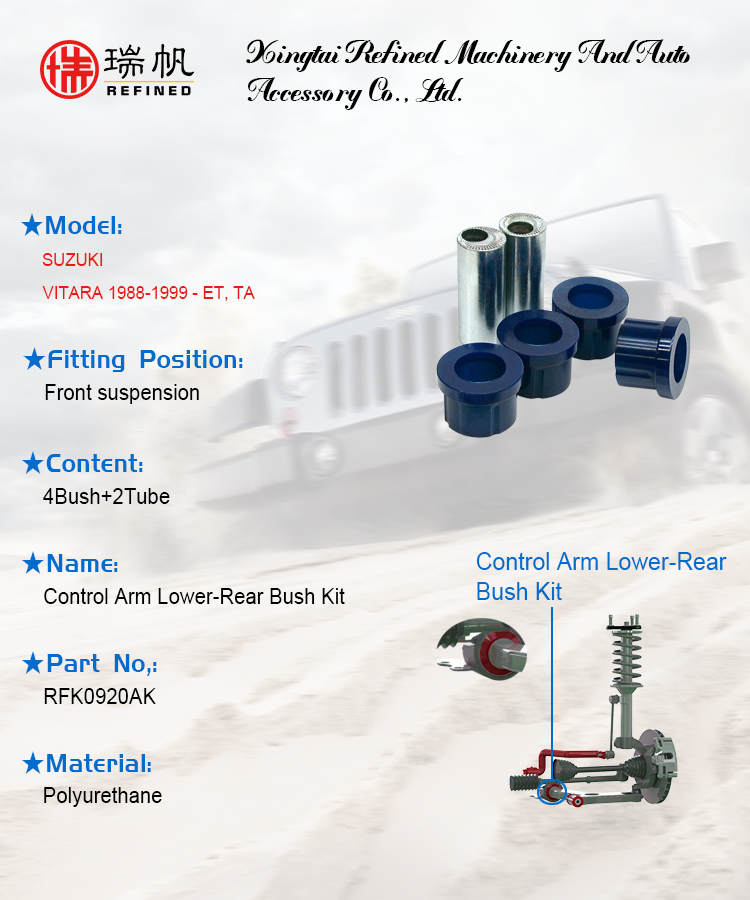 瑞帆
REFINED

Xingtai Refined Machinery And Auto Accessory Co., Ltd.

★Model:
SUZUKI
VITARA 1988-1999 - ET, TA

★Fitting Position:
Front suspension

★Content:
4Bush+2Tube

★Name:
Control Arm Lower-Rear Bush Kit

★Part No,:
RFK0920AK

★Material:
Polyurethane

Control Arm Lower-Rear Bush Kit